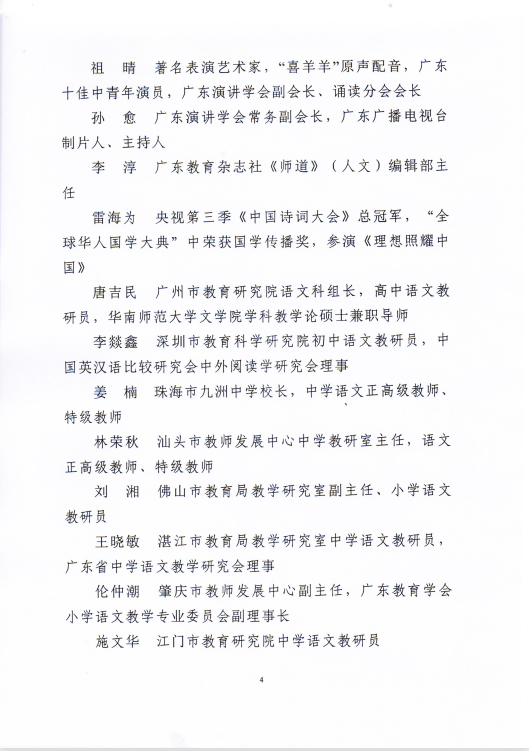 祖　晴　著名表演艺术家，“喜羊羊”原声配音，广东十佳中青年演员，广东演讲学会副会长、诵读分会会长

孙　愈　广东演讲学会常务副会长，广东广播电视台制片人、主持人

李　淳　广东教育杂志社《师道》（人文）编辑部主任

雷海为　央视第三季《中国诗词大会》总冠军，“全球华人国学大典”中荣获国学传播奖，参演《理想照耀中国》

唐吉民　广州市教育研究院语文科组长，高中语文教研员，华南师范大学文学院学科教学论硕士兼职导师

李燚鑫　深圳市教育科学研究院初中语文教研员，中国英汉语比较研究会中外阅读学研究会理事

姜　楠　珠海市九洲中学校长，中学语文正高级教师、特级教师

林荣秋　汕头市教师发展中心中学教研室主任，语文正高级教师、特级教师

刘　湘　佛山市教育局教学研究室副主任、小学语文教研员

王晓敏　湛江市教育局教学研究室中学语文教研员，广东省中学语文教学研究会理事

伦仲潮　肇庆市教师发展中心副主任，广东教育学会小学语文教学专业委员会副理事长

施文华　江门市教育研究院中学语文教研员

4